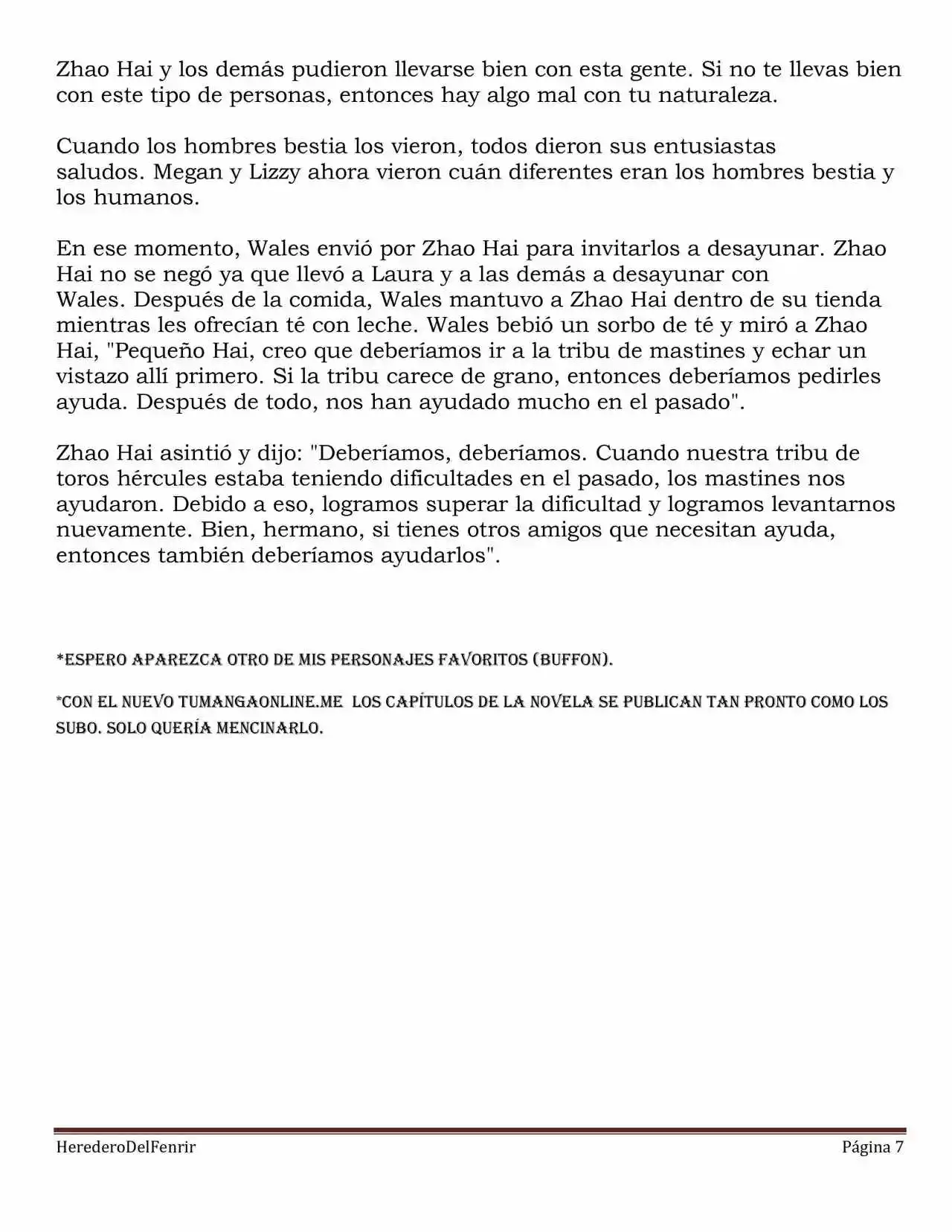 Zhao Hai y los demás pudieron llevarse bien con esta gente. Si no te llevas bien con este tipo de personas, entonces hay algo mal con tu naturaleza.

Cuando los hombres bestia los vieron, todos dieron sus entusiastas saludos. Megan y Lizzy ahora vieron cuán diferentes eran los hombres bestia y los humanos.

En ese momento, Wales envió por Zhao Hai para invitarlos a desayunar. Zhao Hai no se negó ya que llevó a Laura y a las demás a desayunar con Wales. Después de la comida, Wales mantuvo a Zhao Hai dentro de su tienda mientras les ofrecían té con leche. Wales bebió un sorbo de té y miró a Zhao Hai, "Pequeño Hai, creo que deberíamos ir a la tribu de mastines y echar un vistazo allí primero. Si la tribu carece de grano, entonces deberíamos pedirles ayuda. Después de todo, nos han ayudado mucho en el pasado".

Zhao Hai asintió y dijo: "Deberíamos, deberíamos. Cuando nuestra tribu de toros hércules estaba teniendo dificultades en el pasado, los mastines nos ayudaron. Debido a eso, logramos superar la dificultad y logramos levantarnos nuevamente. Bien, hermano, si tienes otros amigos que necesitan ayuda, entonces también deberíamos ayudarlos".

*ESPERO APAREZCA OTRO DE MIS PERSONAJES FAVORITOS (BUFFON).

*CON EL NUEVO TUMANGAONLINE.ME LOS CAPÍTULOS DE LA NOVELA SE PUBLICAN TAN PRONTO COMO LOS SUBO. SOLO QUERÍA MENCINARLO.

HerederoDelFenrir Página 7